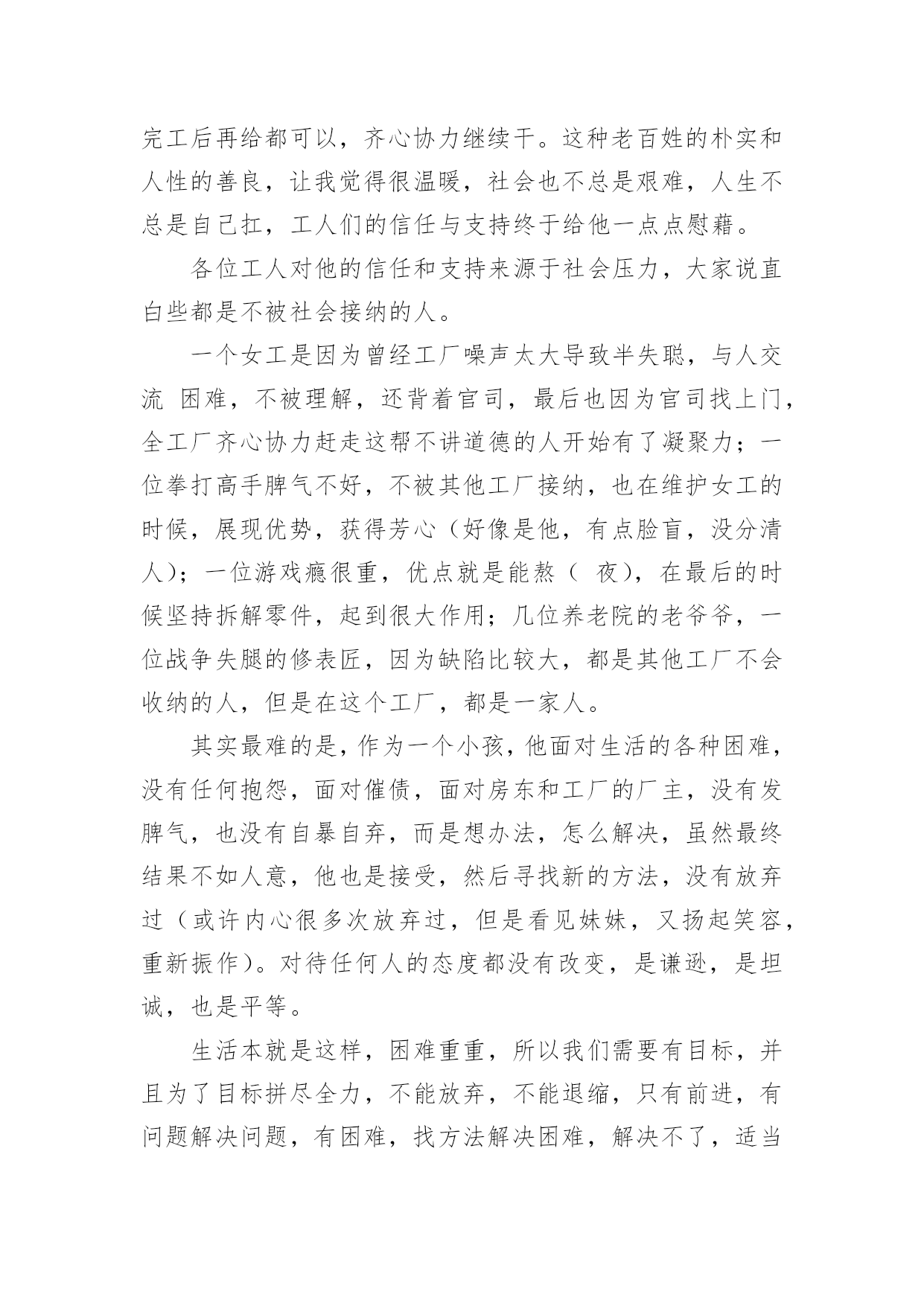 完工后再给都可以，齐心协力继续干。这种老百姓的朴实和人性的善良，让我觉得很温暖，社会也不总是艰难，人生不总是自己扛，工人们的信任与支持终于给他一点点慰藉。

各位工人对他的信任和支持来源于社会压力，大家说直白些都是不被社会接纳的人。

一个女工是因为曾经工厂噪声太大导致半失聪，与人交流 困难，不被理解，还背着官司，最后也因为官司找上门，全工厂齐心协力赶走这帮不讲道德的人开始有了凝聚力；一位拳打高手脾气不好，不被其他工厂接纳，也在维护女工的时候，展现优势，获得芳心（好像是他，有点脸盲，没分清人）；一位游戏瘾很重，优点就是能熬（ 夜），在最后的时候坚持拆解零件，起到很大作用；几位养老院的老爷爷，一位战争失腿的修表匠，因为缺陷比较大，都是其他工厂不会收纳的人，但是在这个工厂，都是一家人。

其实最难的是，作为一个小孩，他面对生活的各种困难，没有任何抱怨，面对催债，面对房东和工厂的厂主，没有发脾气，也没有自暴自弃，而是想办法，怎么解决，虽然最终结果不如人意，他也是接受，然后寻找新的方法，没有放弃过（或许内心很多次放弃过，但是看见妹妹，又扬起笑容，重新振作）。对待任何人的态度都没有改变，是谦逊，是坦诚，也是平等。

生活本就是这样，困难重重，所以我们需要有目标，并且为了目标拼尽全力，不能放弃，不能退缩，只有前进，有问题解决问题，有困难，找方法解决困难，解决不了，适当